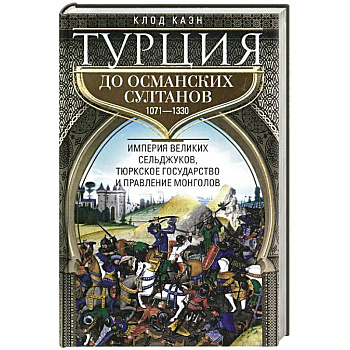 КЛОД КАЭН

ТУРЦИЯ

ДО ОСМАНСКИХ СУЛТАНОВ

1071—1330

ИМПЕРИЯ ВЕЛИКИХ СЕЛЬДЖУКОВ, ТЮРКСКОЕ ГОСУДАРСТВО И ПРАВЛЕНИЕ МОНГОЛОВ